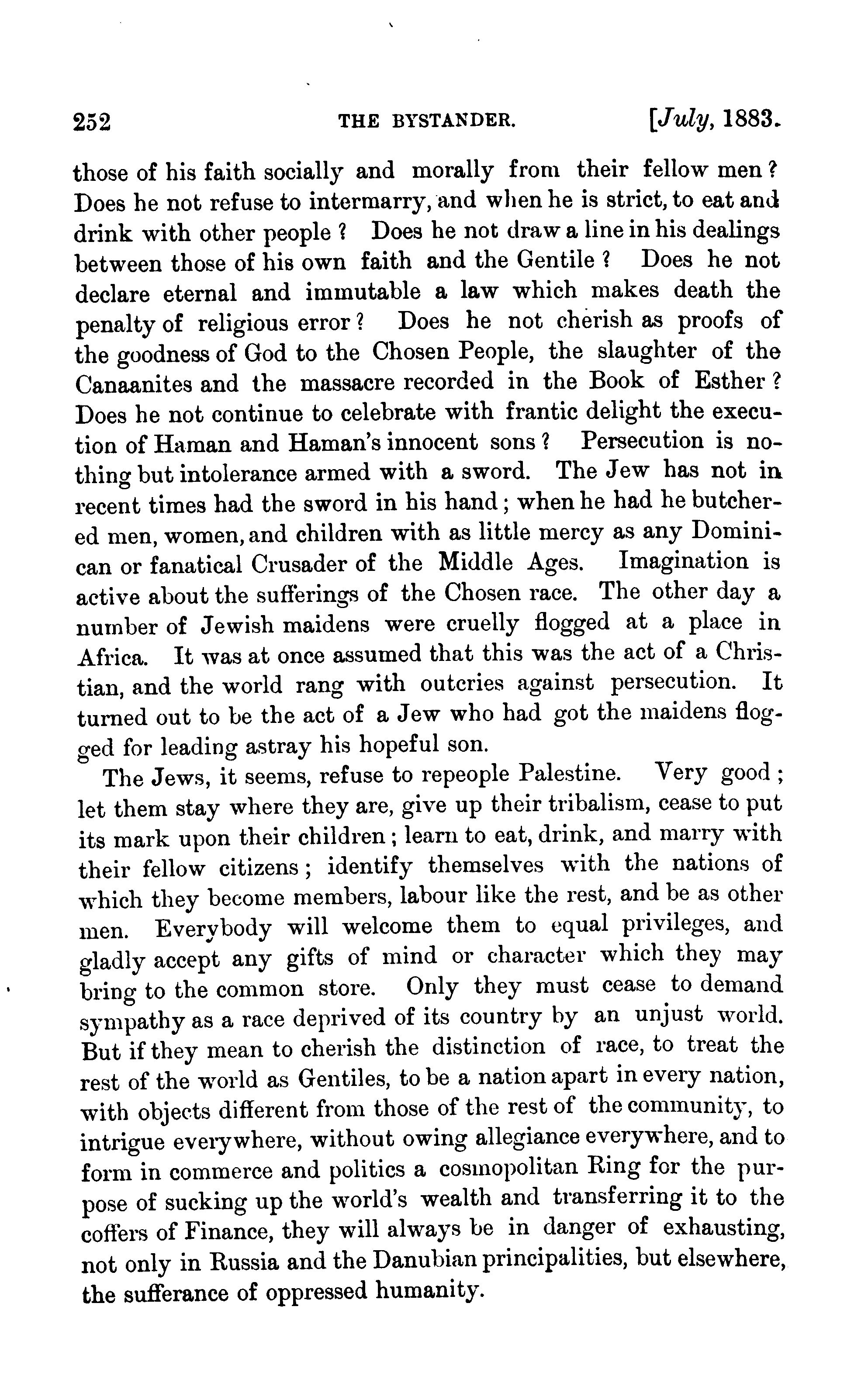 252 THE BYSTANDER. [July, 1883.

those of his faith socially and morally from their fellow men? Does he not refuse to intermarry, and when he is strict, to eat and drink with other people? Does he not draw a line in his dealings between those of his own faith and the Gentile? Does he not declare eternal and immutable a law which makes death the penalty of religious error? Does he not cherish as proofs of the goodness of God to the Chosen People, the slaughter of the Canaanites and the massacre recorded in the Book of Esther? Does he not continue to celebrate with frantic delight the execution of Haman and Haman's innocent sons? Persecution is nothing but intolerance armed with a sword. The Jew has not in recent times had the sword in his hand; when he had he butchered men, women, and children with as little mercy as any Dominican or fanatical Crusader of the Middle Ages. Imagination is active about the sufferings of the Chosen race. The other day a number of Jewish maidens were cruelly flogged at a place in Africa. It was at once assumed that this was the act of a Christian, and the world rang with outcries against persecution. It turned out to be the act of a Jew who had got the maidens flogged for leading astray his hopeful son.

The Jews, it seems, refuse to repeople Palestine. Very good; let them stay where they are, give up their tribalism, cease to put its mark upon their children; learn to eat, drink, and marry with their fellow citizens; identify themselves with the nations of which they become members, labour like the rest, and be as other men. Everybody will welcome them to equal privileges, and gladly accept any gifts of mind or character which they may bring to the common store. Only they must cease to demand sympathy as a race deprived of its country by an unjust world. But if they mean to cherish the distinction of race, to treat the rest of the world as Gentiles, to be a nation apart in every nation, with objects different from those of the rest of the community, to intrigue everywhere, without owing allegiance everywhere, and to form in commerce and politics a cosmopolitan Ring for the purpose of sucking up the world's wealth and transferring it to the coffers of Finance, they will always be in danger of exhausting, not only in Russia and the Danubian principalities, but elsewhere, the sufferance of oppressed humanity.